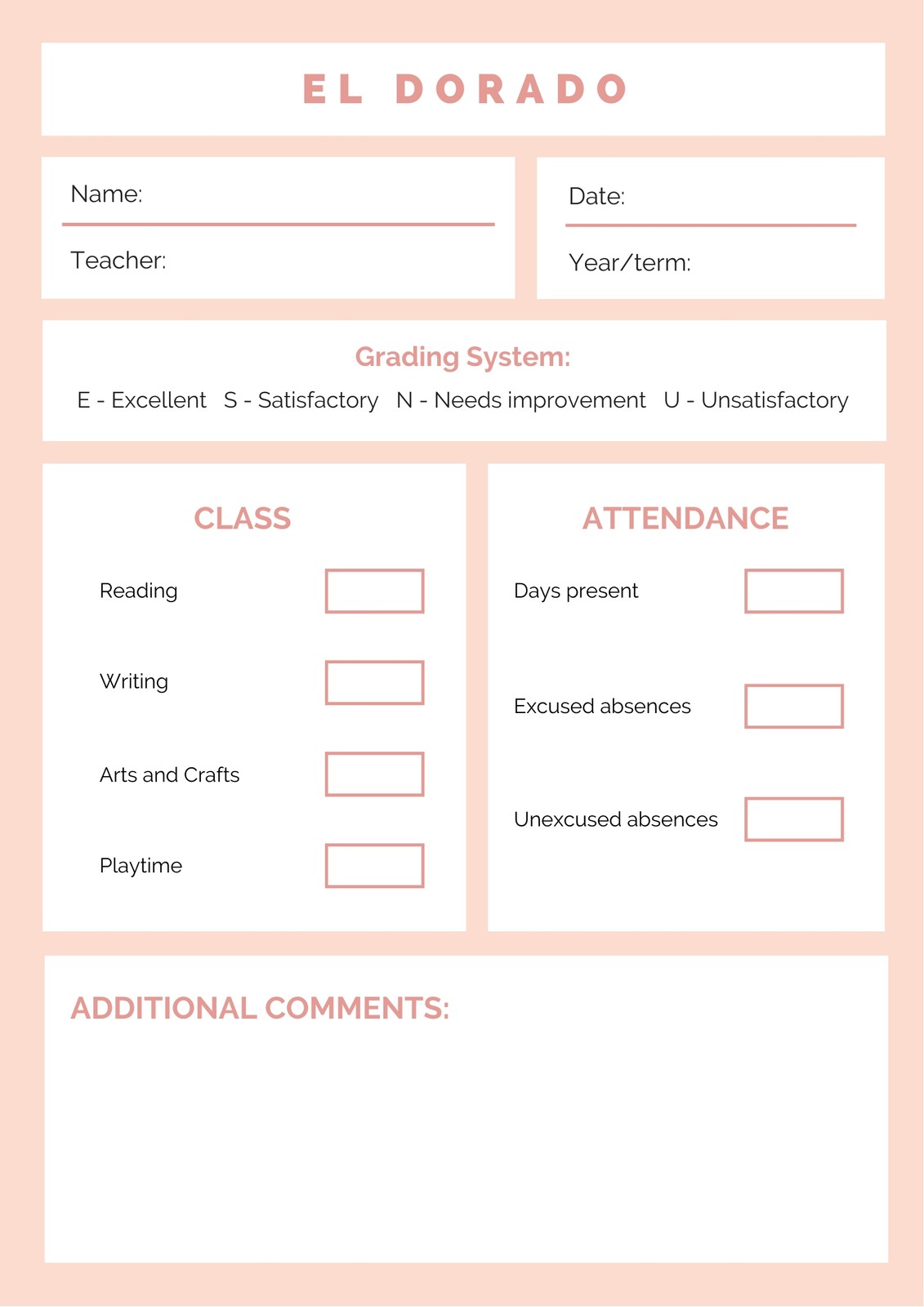 EL DORADO

Name:

Teacher:

Date:

Year/term:

Grading System:

E - Excellent S - Satisfactory N - Needs improvement U - Unsatisfactory

CLASS

Reading

Writing

Arts and Crafts

Playtime

ATTENDANCE

Days present

Excused absences

Unexcused absences

ADDITIONAL COMMENTS: